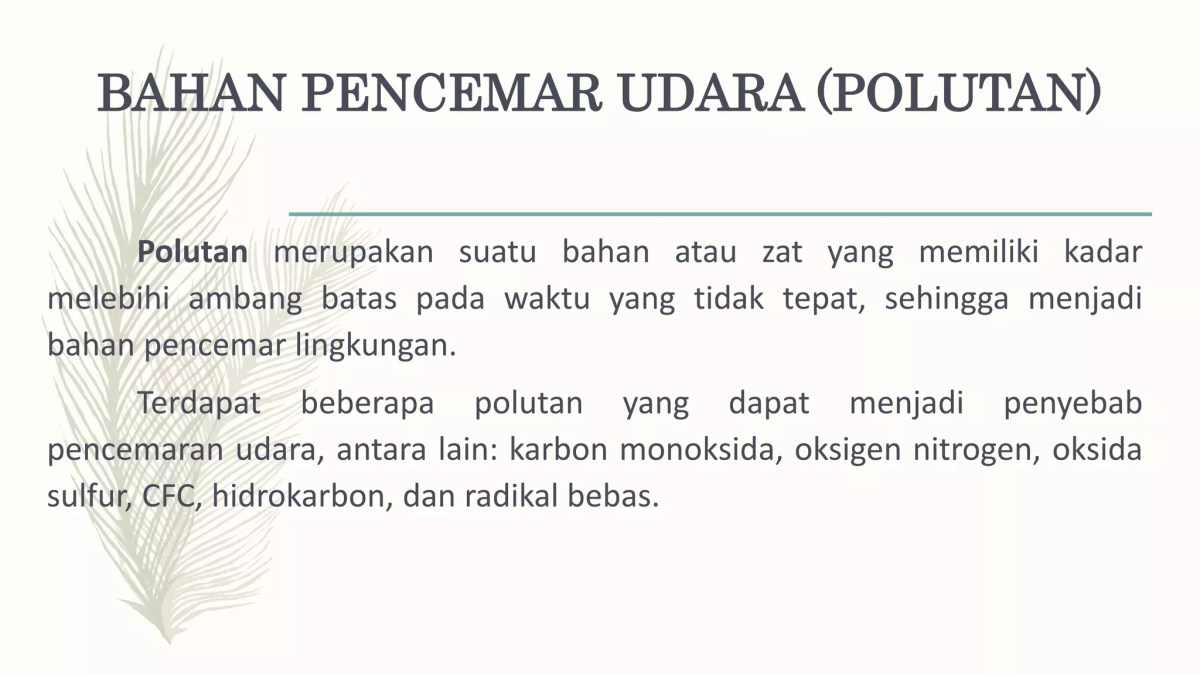 BAHAN PENCEMAR UDARA (POLUTAN)

Polutan merupakan suatu bahan atau zat yang memiliki kadar melebihi ambang batas pada waktu yang tidak tepat, sehingga menjadi bahan pencemar lingkungan.

Terdapat beberapa polutan yang dapat menjadi penyebab pencemaran udara, antara lain: karbon monoksida, oksigen nitrogen, oksida sulfur, CFC, hidrokarbon, dan radikal bebas.